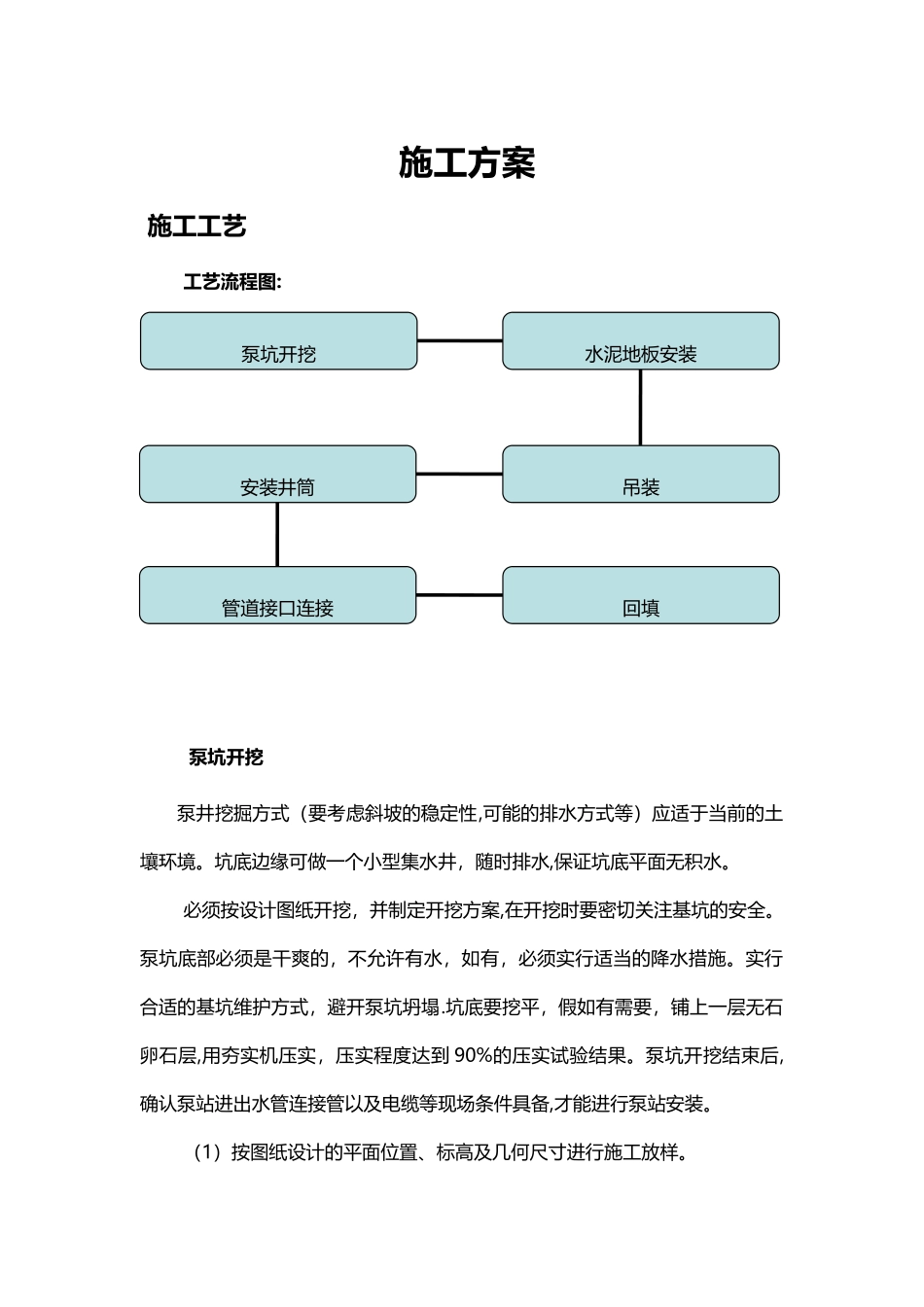 施工方案

施工工艺

工艺流程图:

泵坑开挖

水泥地板安装

安装井筒

吊装

管道接口连接

回填

泵坑开挖

泵井挖掘方式（要考虑斜坡的稳定性,可能的排水方式等）应适于当前的土壤环境。坑底边缘可做一个小型集水井，随时排水,保证坑底平面无积水。

必须按设计图纸开挖，并制定开挖方案,在开挖时要密切关注基坑的安全。泵坑底部必须是干爽的，不允许有水，如有，必须实行适当的降水措施。实行合适的基坑维护方式，避开泵坑坍塌.坑底要挖平，假如有需要，铺上一层无石卵石层,用夯实机压实，压实程度达到 90%的压实试验结果。泵坑开挖结束后,确认泵站进出水管连接管以及电缆等现场条件具备,才能进行泵站安装。

（1）按图纸设计的平面位置、标高及几何尺寸进行施工放样。